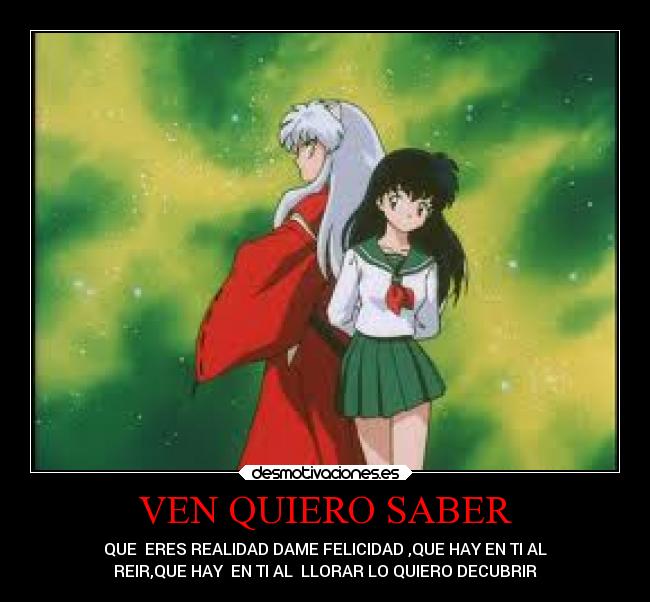 desmotivaciones.es

VEN QUIERO SABER

QUE ERES REALIDAD DAME FELICIDAD ,QUE HAY EN TI AL REIR,QUE HAY EN TI AL LLORAR LO QUIERO DECUBRIR